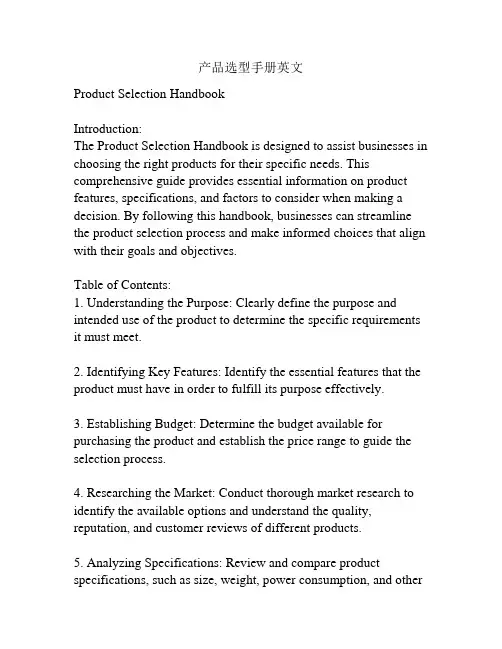 产品选型手册英文

Product Selection Handbook

Introduction:
The Product Selection Handbook is designed to assist businesses in choosing the right products for their specific needs. This comprehensive guide provides essential information on product features, specifications, and factors to consider when making a decision. By following this handbook, businesses can streamline the product selection process and make informed choices that align with their goals and objectives.

Table of Contents:
1. Understanding the Purpose: Clearly define the purpose and intended use of the product to determine the specific requirements it must meet.

2. Identifying Key Features: Identify the essential features that the product must have in order to fulfill its purpose effectively.

3. Establishing Budget: Determine the budget available for purchasing the product and establish the price range to guide the selection process.

4. Researching the Market: Conduct thorough market research to identify the available options and understand the quality, reputation, and customer reviews of different products.

5. Analyzing Specifications: Review and compare product specifications, such as size, weight, power consumption, and other